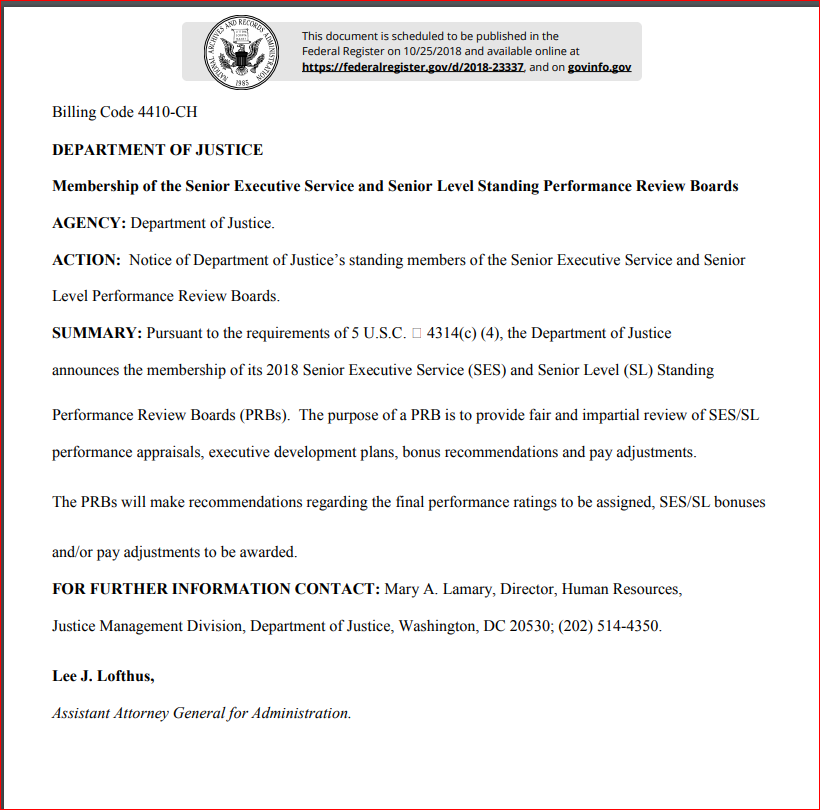 NATIONAL ARCHIVES AND RECORDS ADMINISTRATION 1985

This document is scheduled to be published in the Federal Register on 10/25/2018 and available online at https://federalregister.gov/d/2018-23337, and on govinfo.gov

Billing Code 4410-CH

DEPARTMENT OF JUSTICE

Membership of the Senior Executive Service and Senior Level Standing Performance Review Boards

AGENCY: Department of Justice.

ACTION: Notice of Department of Justice's standing members of the Senior Executive Service and Senior Level Performance Review Boards.

SUMMARY: Pursuant to the requirements of 5 U.S.C. □ 4314(c) (4), the Department of Justice announces the membership of its 2018 Senior Executive Service (SES) and Senior Level (SL) Standing Performance Review Boards (PRBs). The purpose of a PRB is to provide fair and impartial review of SES/SL performance appraisals, executive development plans, bonus recommendations and pay adjustments. The PRBs will make recommendations regarding the final performance ratings to be assigned, SES/SL bonuses and/or pay adjustments to be awarded.

FOR FURTHER INFORMATION CONTACT: Mary A. Lamary, Director, Human Resources, Justice Management Division, Department of Justice, Washington, DC 20530; (202) 514-4350.

Lee J. Lofthus,

Assistant Attorney General for Administration.